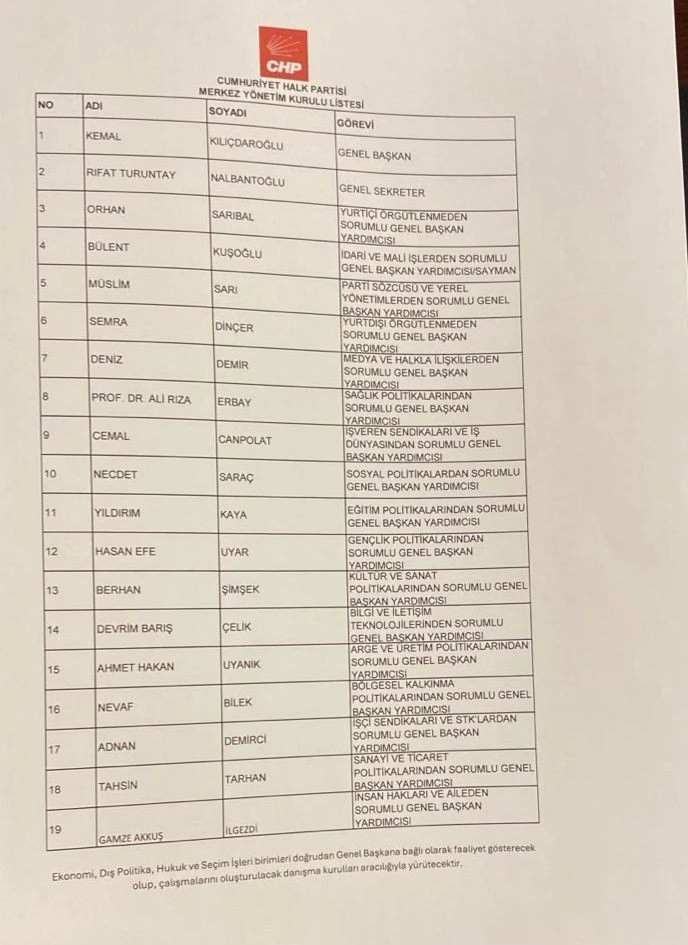 CHP

CUMHURİYET HALK PARTİSİ
MERKEZ YÖNETİM KURULU LİSTESİ

| NO | ADI | SOYADI | GÖREVİ |
|---|---|---|---|
| 1 | KEMAL | KILIÇDAROĞLU | GENEL BAŞKAN |
| 2 | RIFAT TURUNTAY | NALBANTOĞLU | GENEL SEKRETER |
| 3 | ORHAN | SARIBAL | YURTİÇİ ÖRGÜTLENMEDEN SORUMLU GENEL BAŞKAN YARDIMCISI |
| 4 | BÜLENT | KUŞOĞLU | İDARİ VE MALİ İŞLERDEN SORUMLU GENEL BAŞKAN YARDIMCISI/SAYMAN |
| 5 | MÜSLİM | SARI | PARTİ SÖZCÜSÜ VE YEREL YÖNETİMLERDEN SORUMLU GENEL BAŞKAN YARDIMCISI |
| 6 | SEMRA | DİNÇER | YURTDIŞI ÖRGÜTLENMEDEN SORUMLU GENEL BAŞKAN YARDIMCISI |
| 7 | DENİZ | DEMİR | MEDYA VE HALKLA İLİŞKİLERDEN SORUMLU GENEL BAŞKAN YARDIMCISI |
| 8 | PROF. DR. ALİ RIZA | ERBAY | SAĞLIK POLİTİKALARINDAN SORUMLU GENEL BAŞKAN YARDIMCISI |
| 9 | CEMAL | CANPOLAT | İŞVEREN SENDİKALARI VE İŞ DÜNYASINDAN SORUMLU GENEL BAŞKAN YARDIMCISI |
| 10 | NECDET | SARAÇ | SOSYAL POLİTİKALARDAN SORUMLU GENEL BAŞKAN YARDIMCISI |
| 11 | YILDIRIM | KAYA | EĞİTİM POLİTİKALARINDAN SORUMLU GENEL BAŞKAN YARDIMCISI |
| 12 | HASAN EFE | UYAR | GENÇLİK POLİTİKALARINDAN SORUMLU GENEL BAŞKAN YARDIMCISI |
| 13 | BERHAN | ŞİMŞEK | KÜLTÜR VE SANAT POLİTİKALARINDAN SORUMLU GENEL BAŞKAN YARDIMCISI |
| 14 | DEVRİM BARIŞ | ÇELİK | BİLGİ VE İLETİŞİM TEKNOLOJİLERİNDEN SORUMLU GENEL BAŞKAN YARDIMCISI |
| 15 | AHMET HAKAN | UYANIK | ARGE VE ÜRETİM POLİTİKALARINDAN SORUMLU GENEL BAŞKAN YARDIMCISI |
| 16 | NEVAF | BİLEK | BÖLGESEL KALKINMA POLİTİKALARINDAN SORUMLU GENEL BAŞKAN YARDIMCISI |
| 17 | ADNAN | DEMİRCİ | İŞÇİ SENDİKALARI VE STK'LARDAN SORUMLU GENEL BAŞKAN YARDIMCISI |
| 18 | TAHSİN | TARHAN | SANAYİ VE TİCARET POLİTİKALARINDAN SORUMLU GENEL BAŞKAN YARDIMCISI |
| 19 | GAMZE AKKUŞ | İLGEZDİ | İNSAN HAKLARI VE AİLEDEN SORUMLU GENEL BAŞKAN YARDIMCISI |

Ekonomi, Dış Politika, Hukuk ve Seçim İşleri birimleri doğrudan Genel Başkana bağlı olarak faaliyet gösterecek olup, çalışmalarını oluşturulacak danışma kurulları aracılığıyla yürütecektir.